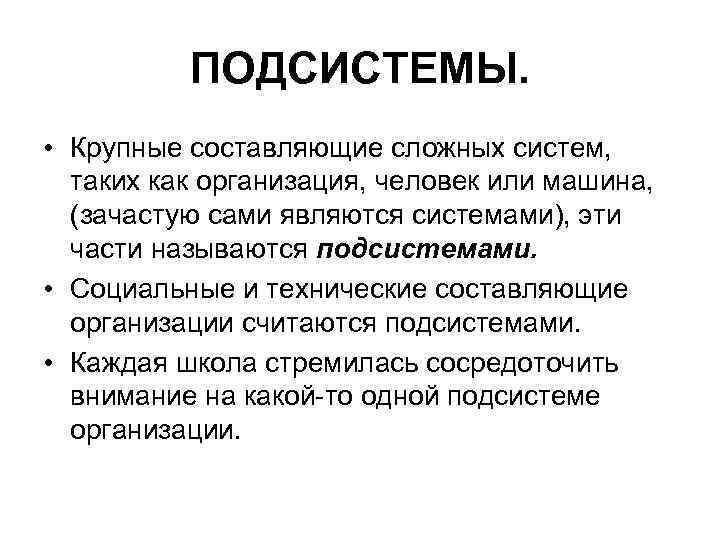 ПОДСИСТЕМЫ.

• Крупные составляющие сложных систем, таких как организация, человек или машина, (зачастую сами являются системами), эти части называются подсистемами.

• Социальные и технические составляющие организации считаются подсистемами.

• Каждая школа стремилась сосредоточить внимание на какой-то одной подсистеме организации.